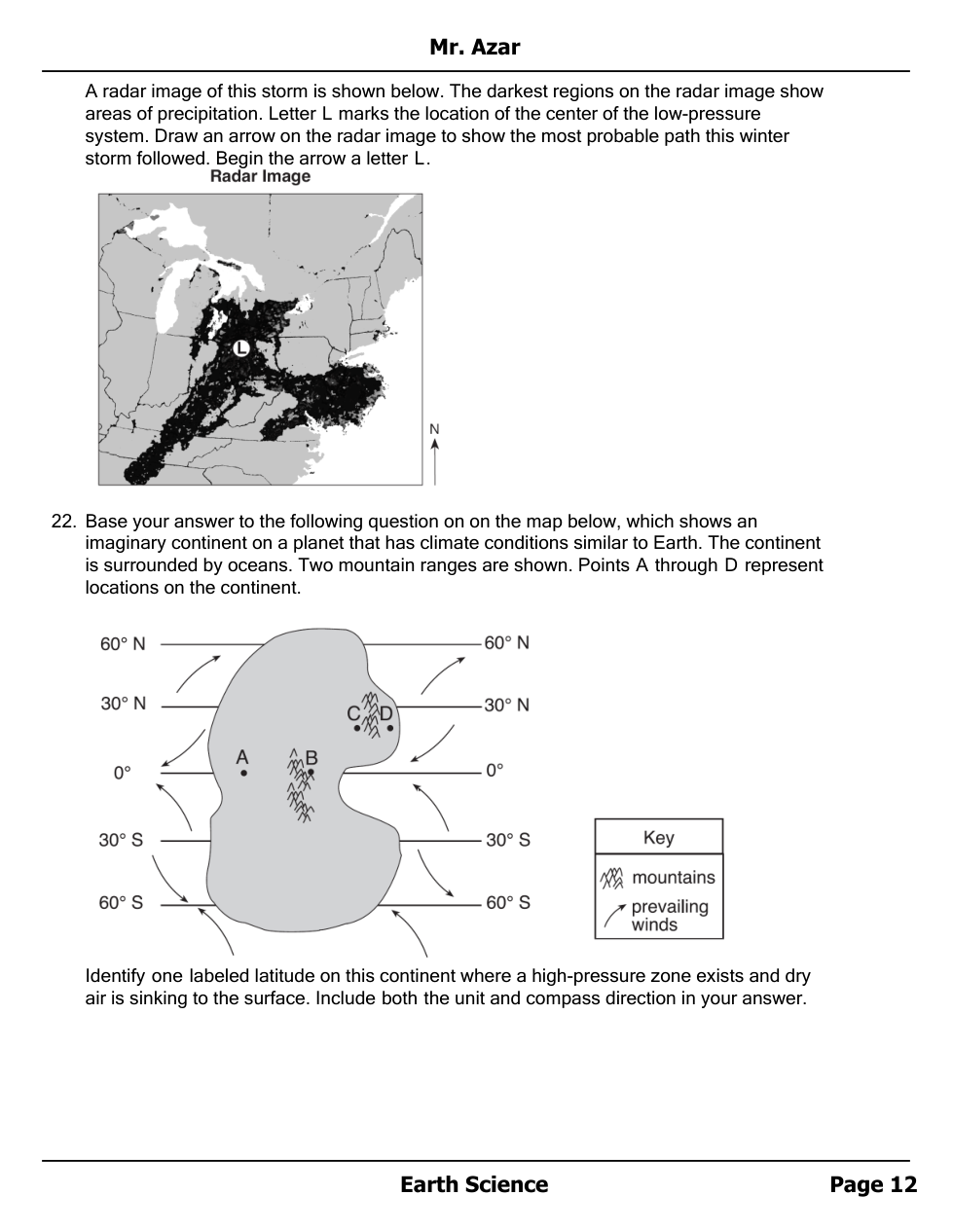 Mr. Azar

A radar image of this storm is shown below. The darkest regions on the radar image show areas of precipitation. Letter L marks the location of the center of the low-pressure system. Draw an arrow on the radar image to show the most probable path this winter storm followed. Begin the arrow a letter L.

Radar Image

L

N

22. Base your answer to the following question on on the map below, which shows an imaginary continent on a planet that has climate conditions similar to Earth. The continent is surrounded by oceans. Two mountain ranges are shown. Points A through D represent locations on the continent.

60° N
30° N
0°
30° S
60° S

60° N
30° N
0°
30° S
60° S

A
B
C
D

Key
mountains
prevailing winds

Identify one labeled latitude on this continent where a high-pressure zone exists and dry air is sinking to the surface. Include both the unit and compass direction in your answer.

Earth Science
Page 12